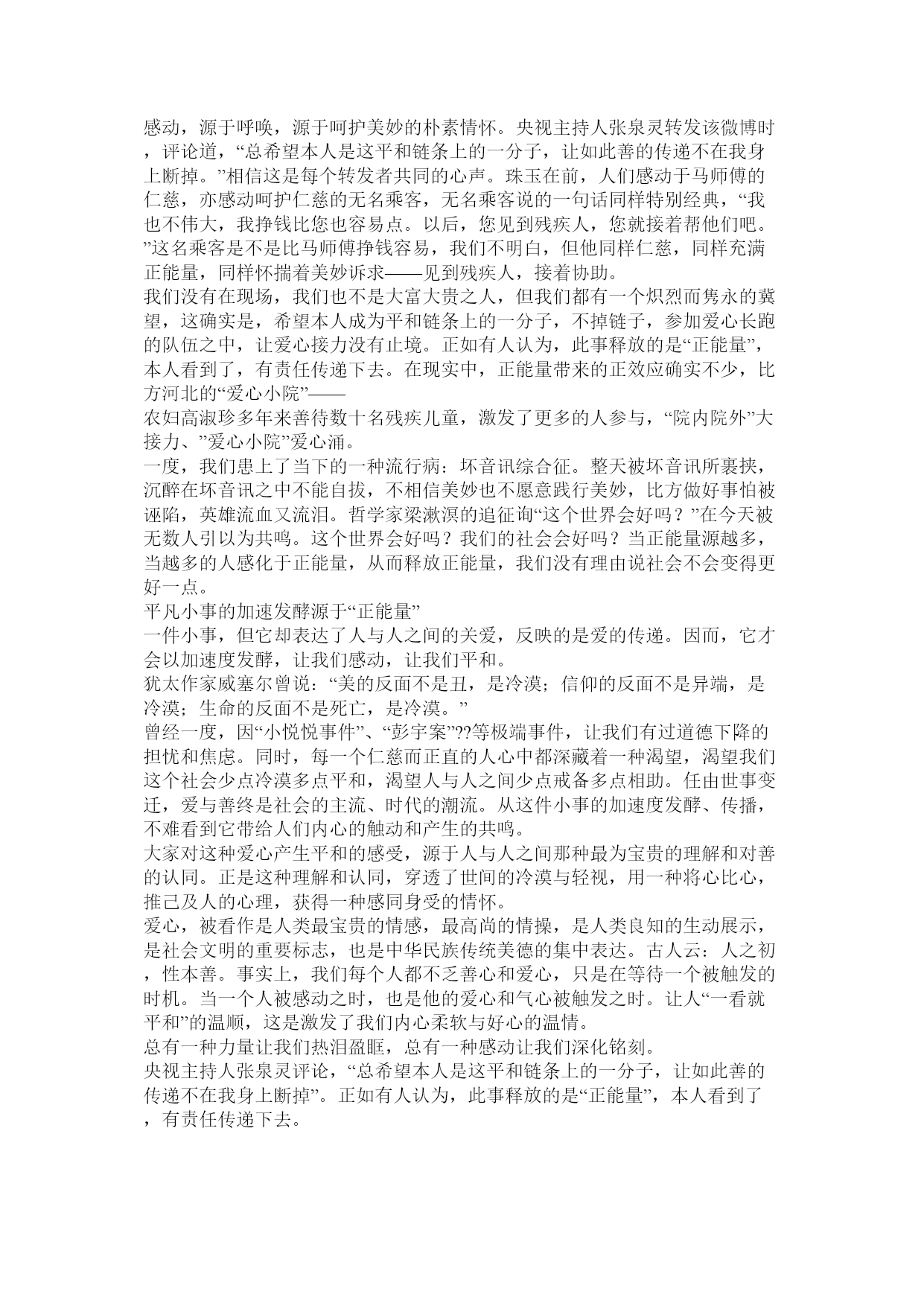 感动，源于呼唤，源于呵护美妙的朴素情怀。央视主持人张泉灵转发该微博时，评论道，“总希望本人是这平和链条上的一分子，让如此善的传递不在我身上断掉。”相信这是每个转发者共同的心声。珠玉在前，人们感动于马师傅的仁慈，亦感动呵护仁慈的无名乘客，无名乘客说的一句话同样特别经典，“我也不伟大，我挣钱比您也容易点。以后，您见到残疾人，您就接着帮他们吧。”这名乘客是不是比马师傅挣钱容易，我们不明白，但他同样仁慈，同样充满正能量，同样怀揣着美妙诉求——见到残疾人，接着协助。

我们没有在现场，我们也不是大富大贵之人，但我们都有一个炽烈而隽永的冀望，这确实是，希望本人成为平和链条上的一分子，不掉链子，参加爱心长跑的队伍之中，让爱心接力没有止境。正如有人认为，此事释放的是“正能量”，本人看到了，有责任传递下去。在现实中，正能量带来的正效应确实不少，比方河北的“爱心小院”——

农妇高淑珍多年来善待数十名残疾儿童，激发了更多的人参与，“院内院外”大接力、”爱心小院”爱心涌。

一度，我们患上了当下的一种流行病：坏音讯综合征。整天被坏音讯所裹挟，沉醉在坏音讯之中不能自拔，不相信美妙也不愿意践行美妙，比方做好事怕被诬陷，英雄流血又流泪。哲学家梁漱溟的追征询“这个世界会好吗？”在今天被无数人引以为共鸣。这个世界会好吗？我们的社会会好吗？当正能量源越多，当越多的人感化于正能量，从而释放正能量，我们没有理由说社会不会变得更好一点。

平凡小事的加速发酵源于“正能量”

一件小事，但它却表达了人与人之间的关爱，反映的是爱的传递。因而，它才会以加速度发酵，让我们感动，让我们平和。

犹太作家威塞尔曾说：“美的反面不是丑，是冷漠；信仰的反面不是异端，是冷漠；生命的反面不是死亡，是冷漠。”

曾经一度，因“小悦悦事件”、“彭宇案”??等极端事件，让我们有过道德下降的担忧和焦虑。同时，每一个仁慈而正直的人心中都深藏着一种渴望，渴望我们这个社会少点冷漠多点平和，渴望人与人之间少点戒备多点相助。任由世事变迁，爱与善终是社会的主流、时代的潮流。从这件小事的加速度发酵、传播，不难看到它带给人们内心的触动和产生的共鸣。

大家对这种爱心产生平和的感受，源于人与人之间那种最为宝贵的理解和对善的认同。正是这种理解和认同，穿透了世间的冷漠与轻视，用一种将心比心，推己及人的心理，获得一种感同身受的情怀。

爱心，被看作是人类最宝贵的情感，最高尚的情操，是人类良知的生动展示，是社会文明的重要标志，也是中华民族传统美德的集中表达。古人云：人之初，性本善。事实上，我们每个人都不乏善心和爱心，只是在等待一个被触发的时机。当一个人被感动之时，也是他的爱心和气心被触发之时。让人“一看就平和”的温顺，这是激发了我们内心柔软与好心的温情。

总有一种力量让我们热泪盈眶，总有一种感动让我们深化铭刻。

央视主持人张泉灵评论，“总希望本人是这平和链条上的一分子，让如此善的传递不在我身上断掉”。正如有人认为，此事释放的是“正能量”，本人看到了，有责任传递下去。